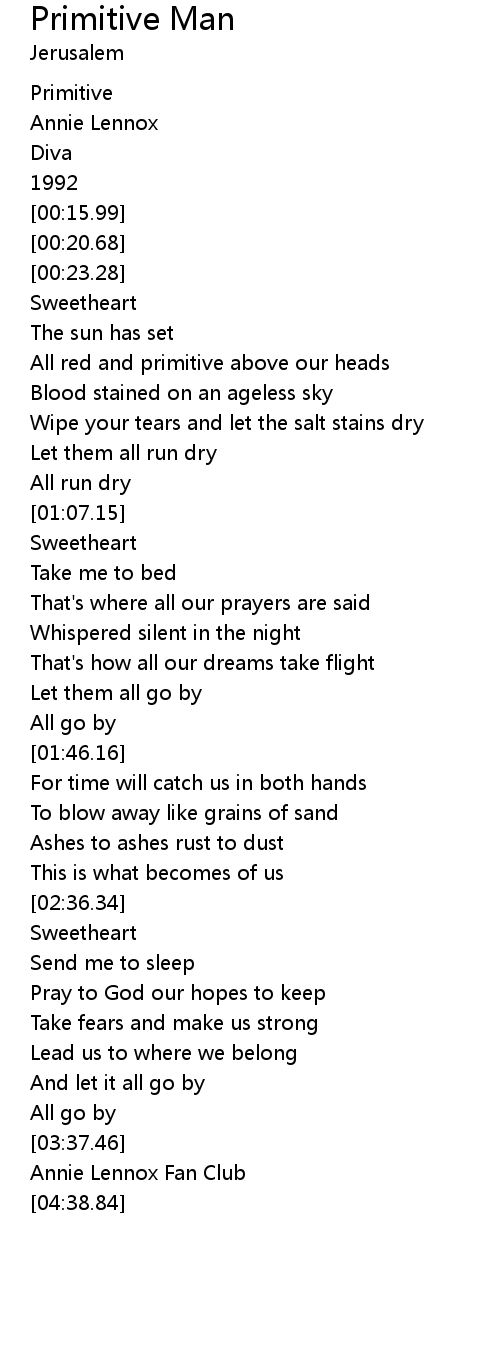 Primitive Man
Jerusalem

Primitive
Annie Lennox
Diva
1992
[00:15.99]
[00:20.68]
[00:23.28]
Sweetheart
The sun has set
All red and primitive above our heads
Blood stained on an ageless sky
Wipe your tears and let the salt stains dry
Let them all run dry
All run dry
[01:07.15]
Sweetheart
Take me to bed
That's where all our prayers are said
Whispered silent in the night
That's how all our dreams take flight
Let them all go by
All go by
[01:46.16]
For time will catch us in both hands
To blow away like grains of sand
Ashes to ashes rust to dust
This is what becomes of us
[02:36.34]
Sweetheart
Send me to sleep
Pray to God our hopes to keep
Take fears and make us strong
Lead us to where we belong
And let it all go by
All go by
[03:37.46]
Annie Lennox Fan Club
[04:38.84]